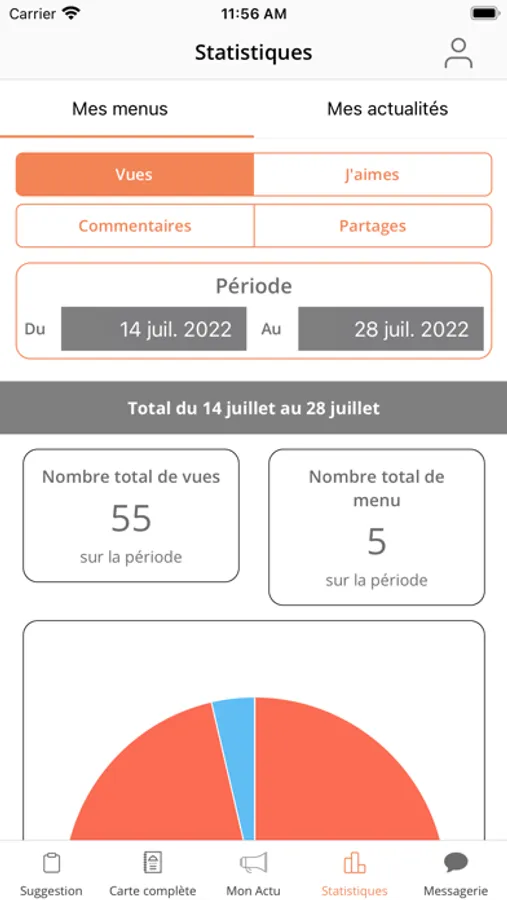 Carrier 11:56 AM

Statistiques

Mes menus

Mes actualités

Vues

J'aimes

Commentaires

Partages

Période

Du 14 juil. 2022 Au 28 juil. 2022

Total du 14 juillet au 28 juillet

Nombre total de vues
55
sur la période

Nombre total de menu
5
sur la période

Suggestion Carte complète Mon Actu Statistiques Messagerie